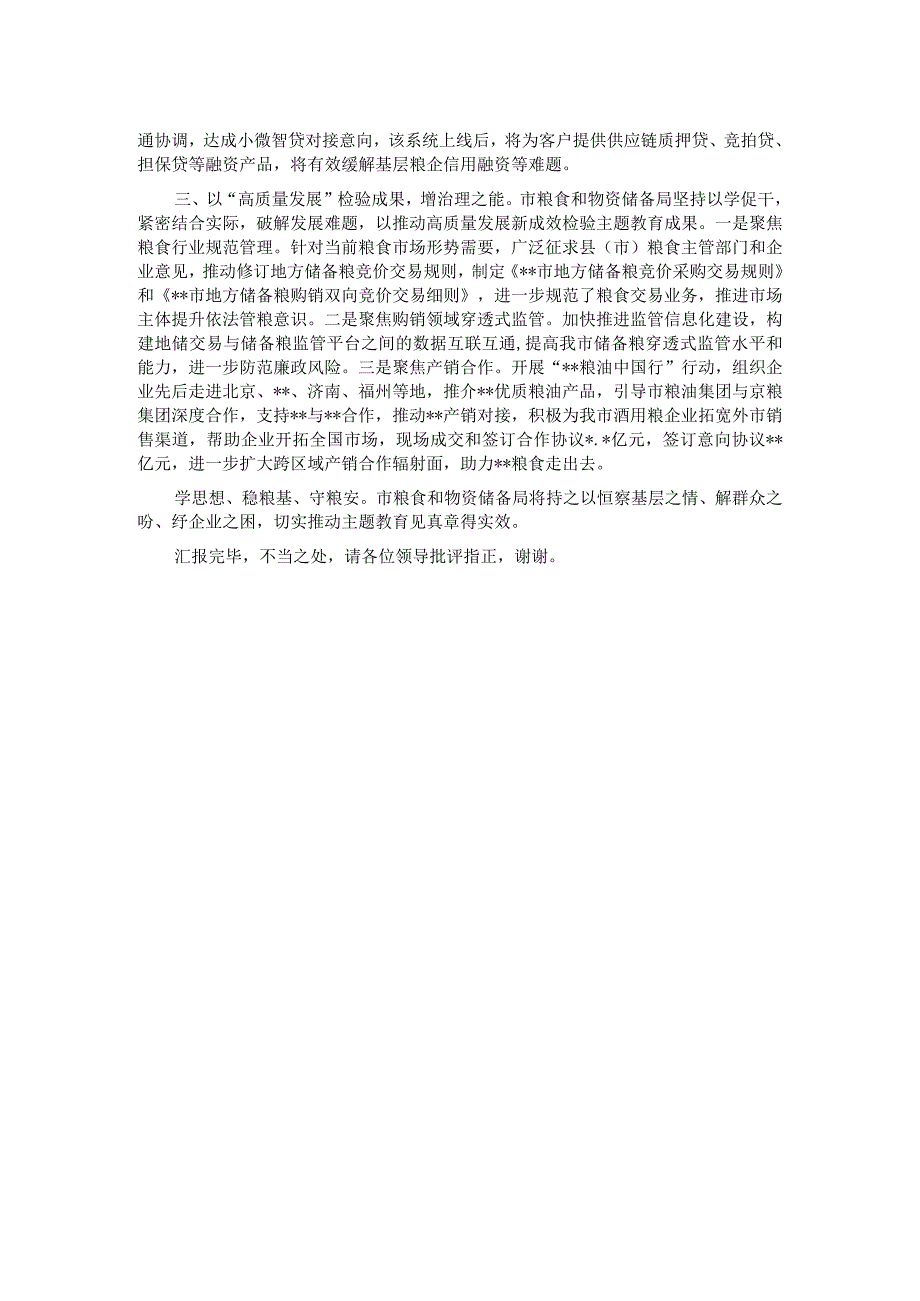 通协调，达成小微智贷对接意向，该系统上线后，将为客户提供供应链质押贷、竞拍贷、担保贷等融资产品，将有效缓解基层粮企信用融资等难题。

三、以“高质量发展”检验成果，增治理之能。市粮食和物资储备局坚持以学促干，紧密结合实际，破解发展难题，以推动高质量发展新成效检验主题教育成果。一是聚焦粮食行业规范管理。针对当前粮食市场形势需要，广泛征求县（市）粮食主管部门和企业意见，推动修订地方储备粮竞价交易规则，制定《**市地方储备粮竞价采购交易规则》和《**市地方储备粮购销双向竞价交易细则》，进一步规范了粮食交易业务，推进市场主体提升依法管粮意识。二是聚焦购销领域穿透式监管。加快推进监管信息化建设，构建地储交易与储备粮监管平台之间的数据互联互通，提高我市储备粮穿透式监管水平和能力，进一步防范廉政风险。三是聚焦产销合作。开展“**粮油中国行”行动，组织企业先后走进北京、**、济南、福州等地，推介**优质粮油产品，引导市粮油集团与京粮集团深度合作，支持**与**合作，推动**产销对接，积极为我市酒用粮企业拓宽外市销售渠道，帮助企业开拓全国市场，现场成交和签订合作协议*.*亿元，签订意向协议**亿元，进一步扩大跨区域产销合作辐射面，助力**粮食走出去。

学思想、稳粮基、守粮安。市粮食和物资储备局将持之以恒察基层之情、解群众之盼、纾企业之困，切实推动主题教育见真章得实效。

汇报完毕，不当之处，请各位领导批评指正，谢谢。